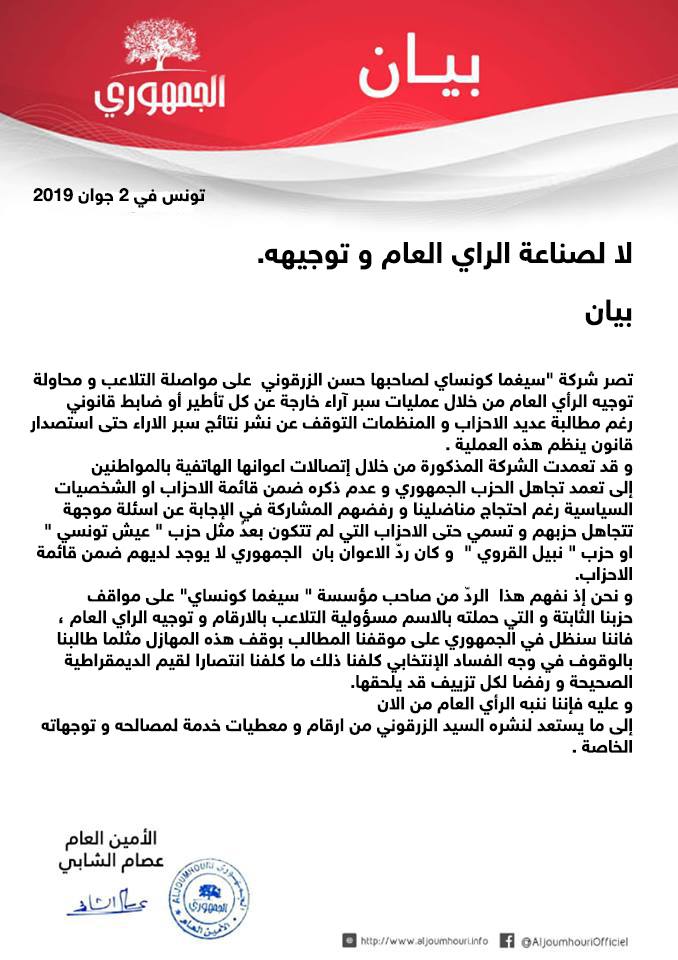 الجمهوري

بيـان

تونس في 2 جوان 2019

لا لصناعة الراي العام و توجيهه.

بيان

تصر شركة "سيغما كونساي لصاحبها حسن الزرقوني على مواصلة التلاعب و محاولة توجيه الرأي العام من خلال عمليات سبر آراء خارجة عن كل تأطير أو ضابط قانوني رغم مطالبة عديد الاحزاب و المنظمات التوقف عن نشر نتائج سبر الاراء حتى استصدار قانون ينظم هذه العملية .

و قد تعمدت الشركة المذكورة من خلال إتصالات اعوانها الهاتفية بالمواطنين إلى تعمد تجاهل الحزب الجمهوري و عدم ذكره ضمن قائمة الاحزاب او الشخصيات السياسية رغم احتجاج مناضلينا و رفضهم المشاركة في الإجابة عن اسئلة موجهة تتجاهل حزبهم و تسمي حتى الاحزاب التي لم تتكون بعدُ مثل حزب " عيش تونسي " او حزب " نبيل القروي " و كان ردّ الاعوان بان الجمهوري لا يوجد لديهم ضمن قائمة الاحزاب.

و نحن إذ نفهم هذا الردّ من صاحب مؤسسة " سيغما كونساي" على مواقف حزبنا الثابتة و التي حملته بالاسم مسؤولية التلاعب بالارقام و توجيه الراي العام ، فاننا سنظل في الجمهوري على موقفنا المطالب بوقف هذه المهازل مثلما طالبنا بالوقوف في وجه الفساد الإنتخابي كلفنا ذلك ما كلفنا انتصارا لقيم الديمقراطية الصحيحة و رفضا لكل تزييف قد يلحقها.

و عليه فإننا ننبه الرأي العام من الان

إلى ما يستعد لنشره السيد الزرقوني من ارقام و معطيات خدمة لمصالحه و توجهاته الخاصة .

الأمين العام
عصام الشابي

ALJOUMHOURI
الجمهوري
الأمين العام

http://www.aljoumhouri.info @AljoumhouriOfficiel